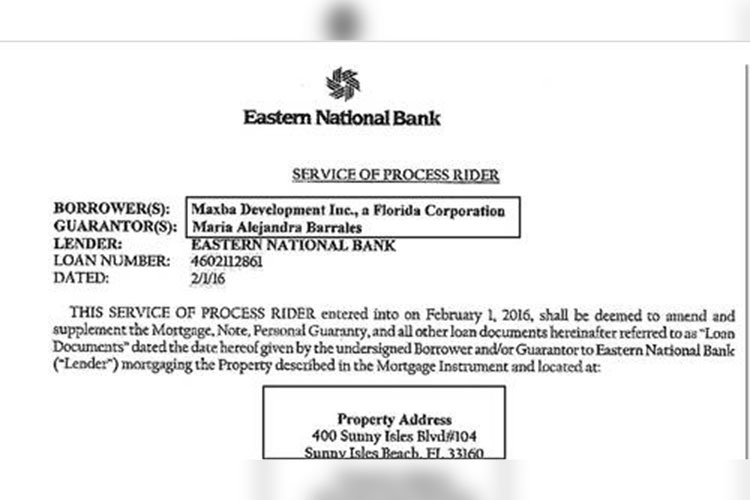 Eastern National Bank

SERVICE OF PROCESS RIDER

BORROWER(S): Maxba Development Inc., a Florida Corporation
GUARANTOR(S): Maria Alejandra Barrales
LENDER: EASTERN NATIONAL BANK
LOAN NUMBER: 4602112861
DATED: 2/1/16

THIS SERVICE OF PROCESS RIDER entered into on February 1, 2016, shall be deemed to amend and supplement the Mortgage, Note, Personal Guaranty, and all other loan documents hereinafter referred to as "Loan Documents" dated the date hereof given by the undersigned Borrower and/or Guarantor to Eastern National Bank ("Lender") mortgaging the Property described in the Mortgage Instrument and located at:

Property Address
400 Sunny Isles Blvd#104
Sunny Isles Beach, FL 33160